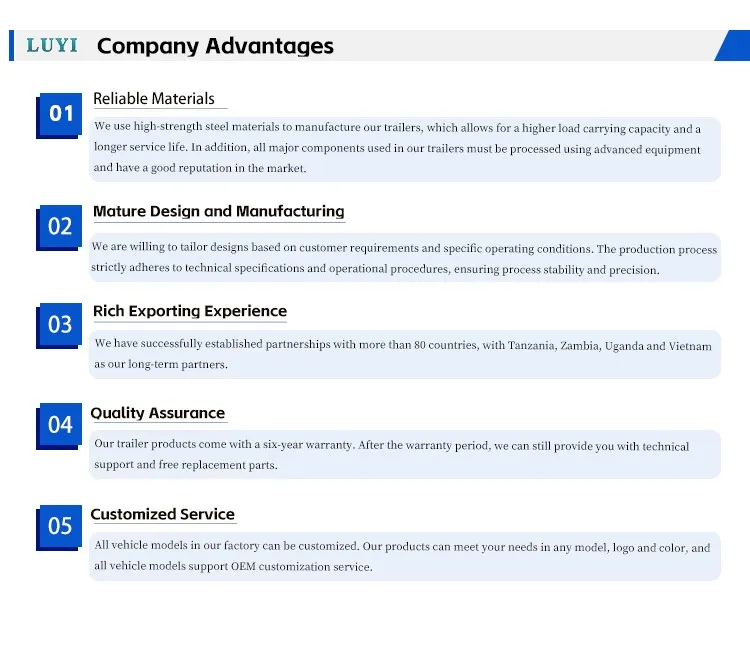 LUYI Company Advantages

01

Reliable Materials

We use high-strength steel materials to manufacture our trailers, which allows for a higher load carrying capacity and a longer service life. In addition, all major components used in our trailers must be processed using advanced equipment and have a good reputation in the market.

02

Mature Design and Manufacturing

We are willing to tailor designs based on customer requirements and specific operating conditions. The production process strictly adheres to technical specifications and operational procedures, ensuring process stability and precision.

03

Rich Exporting Experience

We have successfully established partnerships with more than 80 countries, with Tanzania, Zambia, Uganda and Vietnam as our long-term partners.

04

Quality Assurance

Our trailer products come with a six-year warranty. After the warranty period, we can still provide you with technical support and free replacement parts.

05

Customized Service

All vehicle models in our factory can be customized. Our products can meet your needs in any model, logo and color, and all vehicle models support OEM customization service.